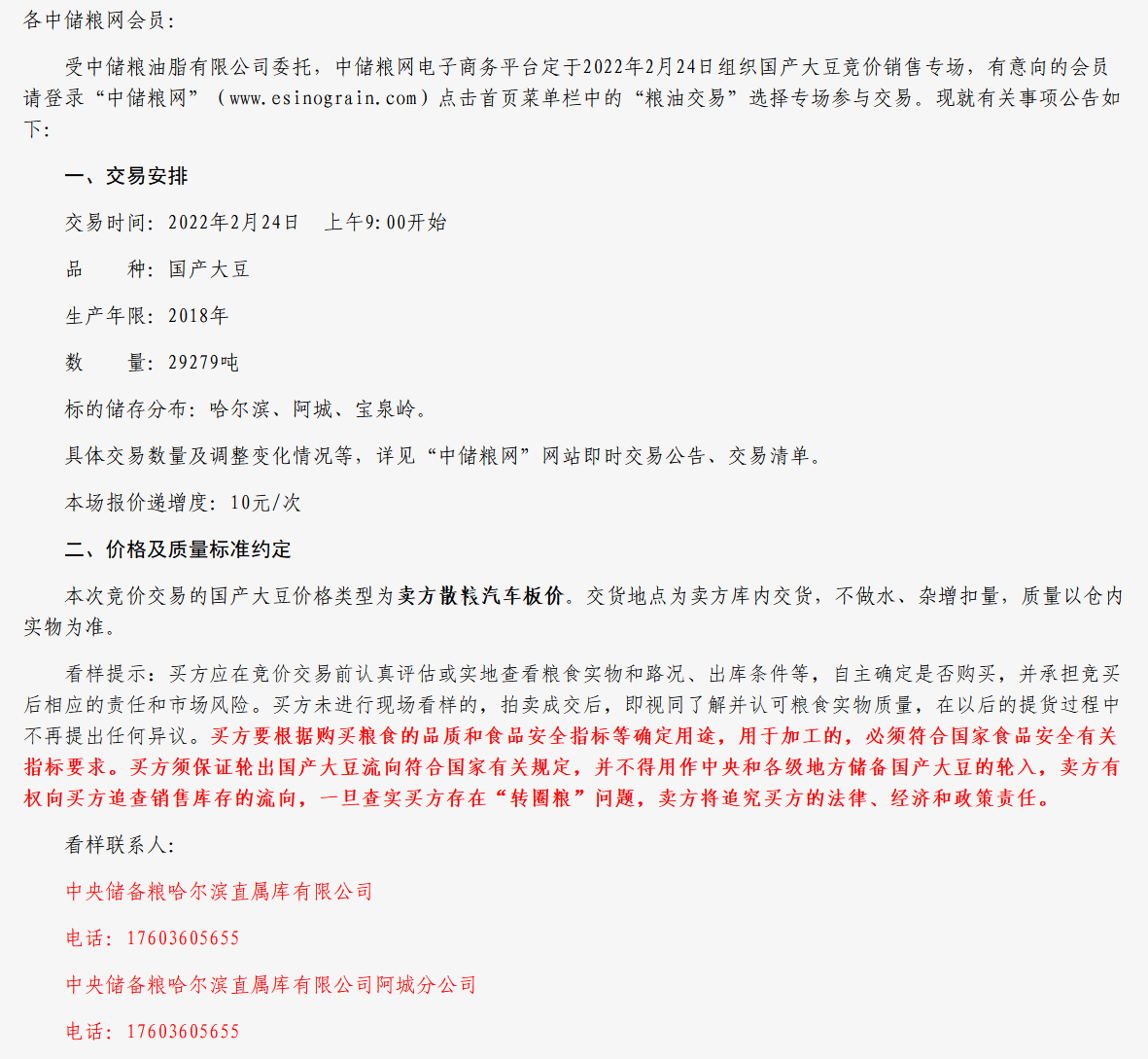 各中储粮网会员：

受中储粮油脂有限公司委托，中储粮网电子商务平台定于2022年2月24日组织国产大豆竞价销售专场，有意向的会员请登录“中储粮网”（www.esinograin.com）点击首页菜单栏中的“粮油交易”选择专场参与交易。现就有关事项公告如下：

一、交易安排

交易时间：2022年2月24日　上午9:00开始

品　　种：国产大豆

生产年限：2018年

数　　量：29279吨

标的储存分布：哈尔滨、阿城、宝泉岭。

具体交易数量及调整变化情况等，详见“中储粮网”网站即时交易公告、交易清单。

本场报价递增度：10元/次

二、价格及质量标准约定

本次竞价交易的国产大豆价格类型为卖方散粮汽车板价。交货地点为卖方库内交货，不做水、杂增扣量，质量以仓内实物为准。

看样提示：买方应在竞价交易前认真评估或实地查看粮食实物和路况、出库条件等，自主确定是否购买，并承担竞买后相应的责任和市场风险。买方未进行现场看样的，拍卖成交后，即视同了解并认可粮食实物质量，在以后的提货过程中不再提出任何异议。买方要根据购买粮食的品质和食品安全指标等确定用途，用于加工的，必须符合国家食品安全有关指标要求。买方须保证轮出国产大豆流向符合国家有关规定，并不得用作中央和各级地方储备国产大豆的轮入，卖方有权向买方追查销售库存的流向，一旦查实买方存在“转圈粮”问题，卖方将追究买方的法律、经济和政策责任。

看样联系人：

中央储备粮哈尔滨直属库有限公司

电话：17603605655

中央储备粮哈尔滨直属库有限公司阿城分公司

电话：17603605655